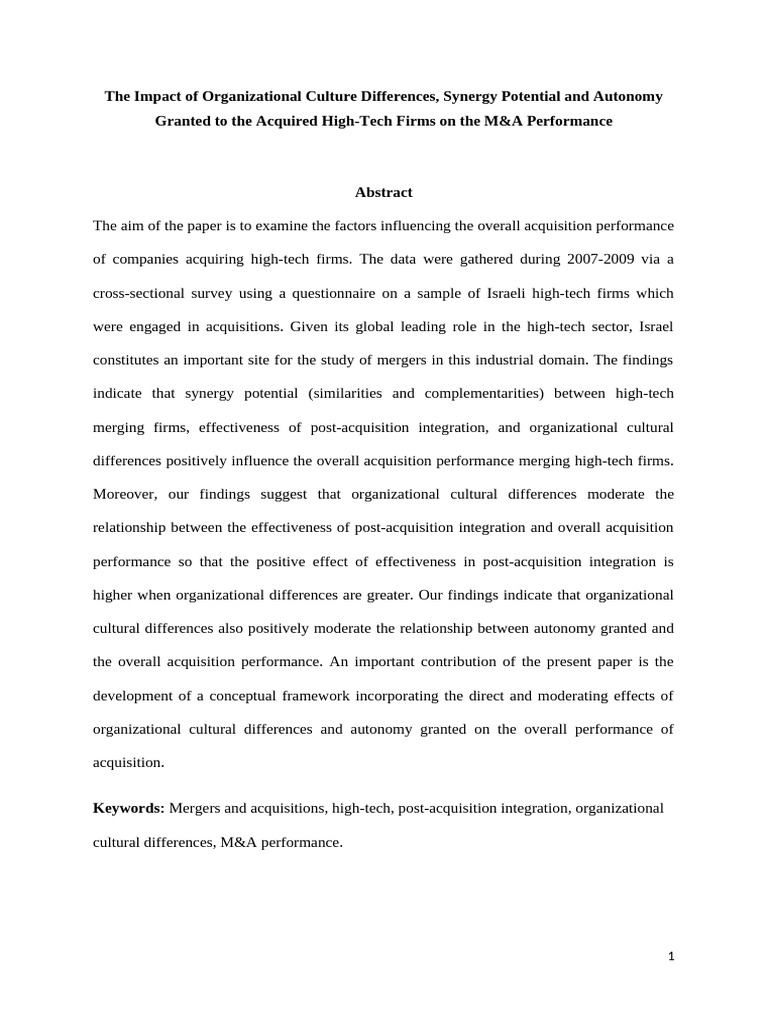 The Impact of Organizational Culture Differences, Synergy Potential and Autonomy Granted to the Acquired High-Tech Firms on the M&A Performance

Abstract

The aim of the paper is to examine the factors influencing the overall acquisition performance of companies acquiring high-tech firms. The data were gathered during 2007-2009 via a cross-sectional survey using a questionnaire on a sample of Israeli high-tech firms which were engaged in acquisitions. Given its global leading role in the high-tech sector, Israel constitutes an important site for the study of mergers in this industrial domain. The findings indicate that synergy potential (similarities and complementarities) between high-tech merging firms, effectiveness of post-acquisition integration, and organizational cultural differences positively influence the overall acquisition performance merging high-tech firms. Moreover, our findings suggest that organizational cultural differences moderate the relationship between the effectiveness of post-acquisition integration and overall acquisition performance so that the positive effect of effectiveness in post-acquisition integration is higher when organizational differences are greater. Our findings indicate that organizational cultural differences also positively moderate the relationship between autonomy granted and the overall acquisition performance. An important contribution of the present paper is the development of a conceptual framework incorporating the direct and moderating effects of organizational cultural differences and autonomy granted on the overall performance of acquisition.

Keywords: Mergers and acquisitions, high-tech, post-acquisition integration, organizational cultural differences, M&A performance.

1